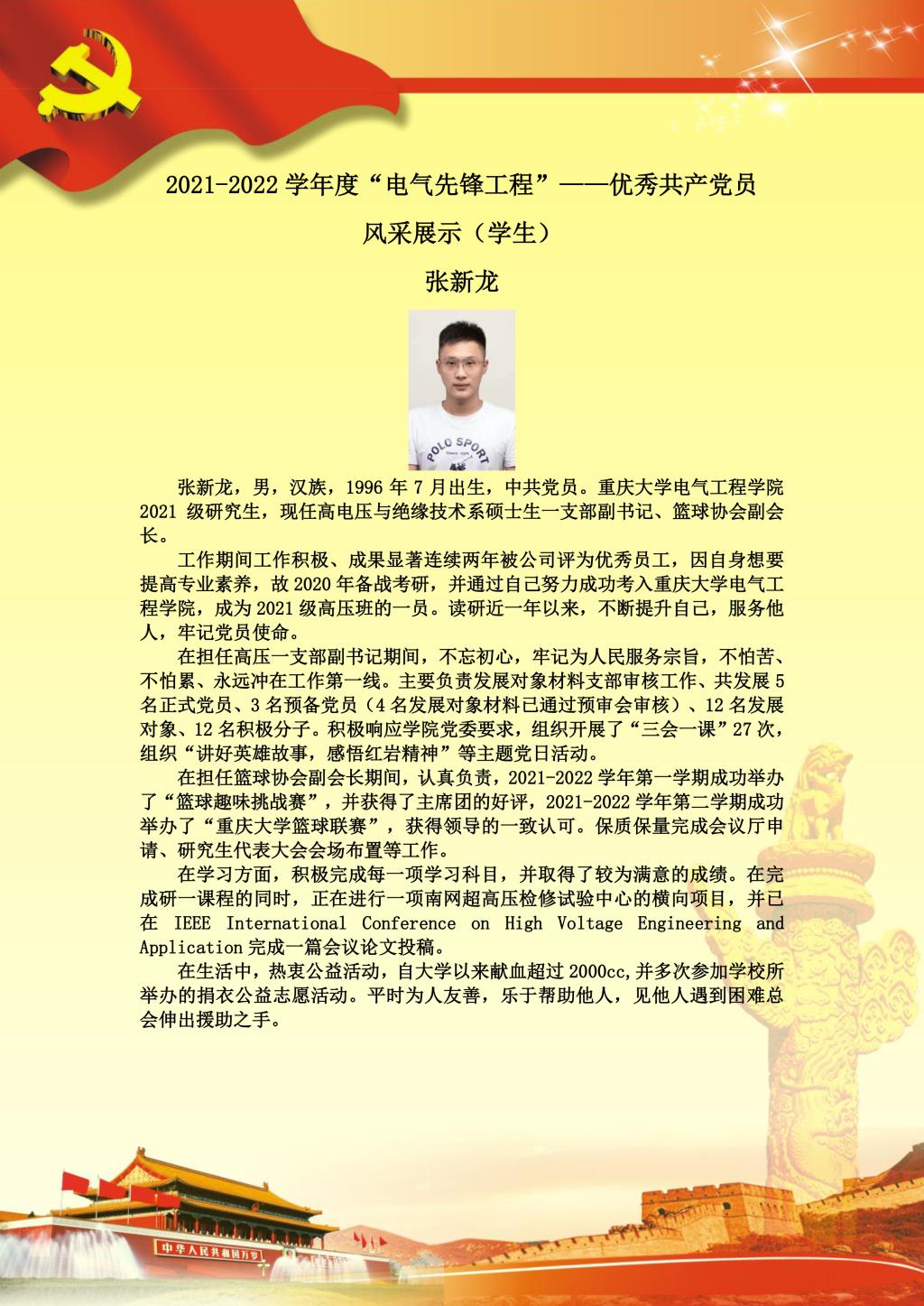 2021-2022 学年度“电气先锋工程”——优秀共产党员

风采展示（学生）

张新龙

POLO SPORT

张新龙，男，汉族，1996 年 7 月出生，中共党员。重庆大学电气工程学院 2021 级研究生，现任高电压与绝缘技术系硕士生一支部副书记、篮球协会副会长。

工作期间工作积极、成果显著连续两年被公司评为优秀员工，因自身想要提高专业素养，故 2020 年备战考研，并通过自己努力成功考入重庆大学电气工程学院，成为 2021 级高压班的一员。读研近一年以来，不断提升自己，服务他人，牢记党员使命。

在担任高压一支部副书记期间，不忘初心，牢记为人民服务宗旨，不怕苦、不怕累、永远冲在工作第一线。主要负责发展对象材料支部审核工作、共发展 5 名正式党员、3 名预备党员（4 名发展对象材料已通过预审会审核）、12 名发展对象、12 名积极分子。积极响应学院党委要求，组织开展了“三会一课”27 次，组织“讲好英雄故事，感悟红岩精神”等主题党日活动。

在担任篮球协会副会长期间，认真负责，2021-2022 学年第一学期成功举办了“篮球趣味挑战赛”，并获得了主席团的好评，2021-2022 学年第二学期成功举办了“重庆大学篮球联赛”，获得领导的一致认可。保质保量完成会议厅申请、研究生代表大会会场布置等工作。

在学习方面，积极完成每一项学习科目，并取得了较为满意的成绩。在完成研一课程的同时，正在进行一项南网超高压检修试验中心的横向项目，并已在 IEEE International Conference on High Voltage Engineering and Application 完成一篇会议论文投稿。

在生活中，热衷公益活动，自大学以来献血超过 2000cc,并多次参加学校所举办的捐衣公益志愿活动。平时为人友善，乐于帮助他人，见他人遇到困难总会伸出援助之手。

中华人民共和国万岁